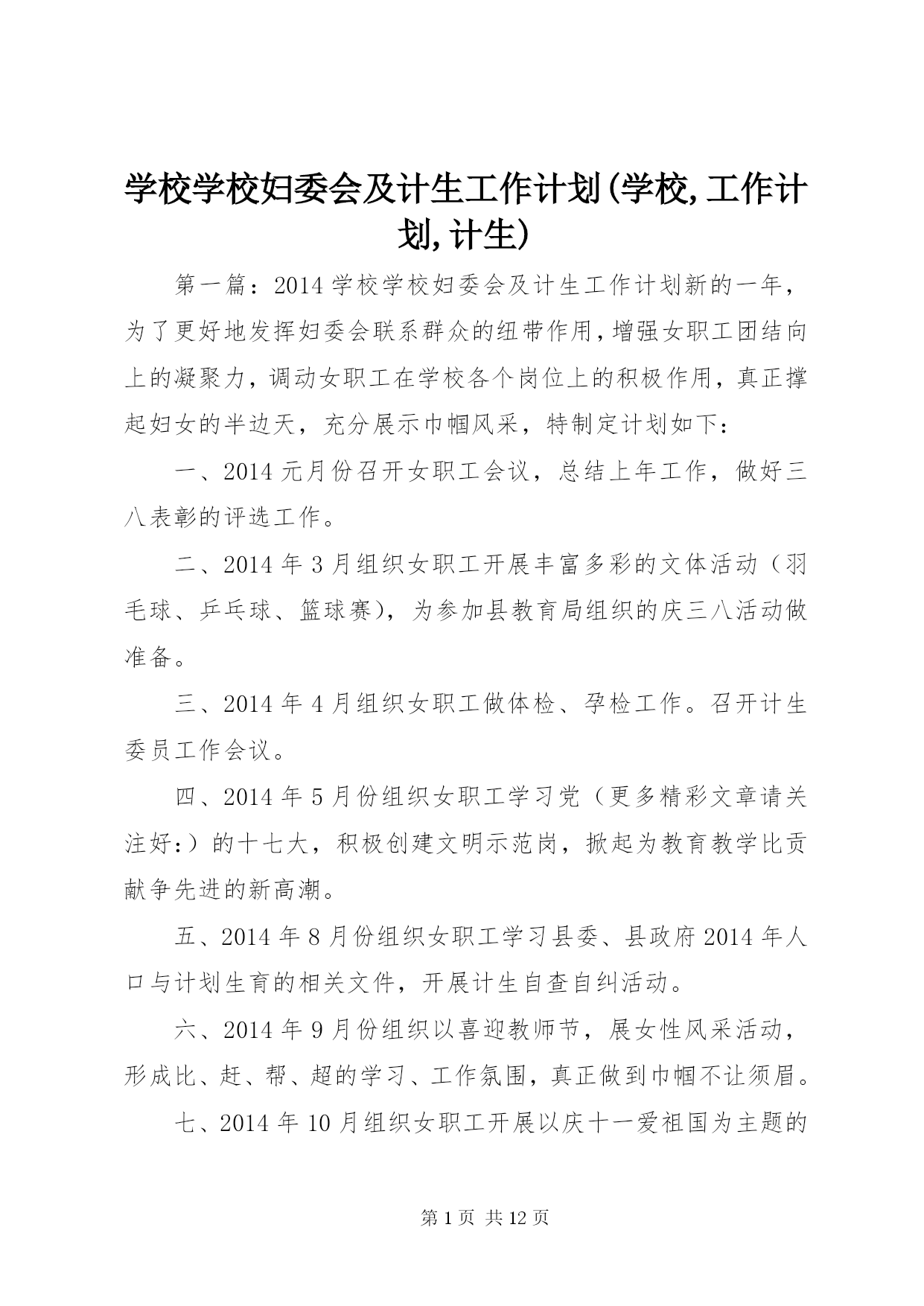 学校学校妇委会及计生工作计划(学校,工作计划,计生)

第一篇：2014学校学校妇委会及计生工作计划新的一年，为了更好地发挥妇委会联系群众的纽带作用，增强女职工团结向上的凝聚力，调动女职工在学校各个岗位上的积极作用，真正撑起妇女的半边天，充分展示巾帼风采，特制定计划如下：

一、2014元月份召开女职工会议，总结上年工作，做好三八表彰的评选工作。

二、2014年3月组织女职工开展丰富多彩的文体活动（羽毛球、乒乓球、篮球赛)，为参加县教育局组织的庆三八活动做准备。

三、2014年4月组织女职工做体检、孕检工作。召开计生委员工作会议。

四、2014年5月份组织女职工学习党（更多精彩文章请关注好:）的十七大，积极创建文明示范岗，掀起为教育教学比贡献争先进的新高潮。

五、2014年8月份组织女职工学习县委、县政府2014年人口与计划生育的相关文件，开展计生自查自纠活动。

六、2014年9月份组织以喜迎教师节，展女性风采活动，形成比、赶、帮、超的学习、工作氛围，真正做到巾帼不让须眉。

七、2014年10月组织女职工开展以庆十一爱祖国为主题的

第1页 共12页